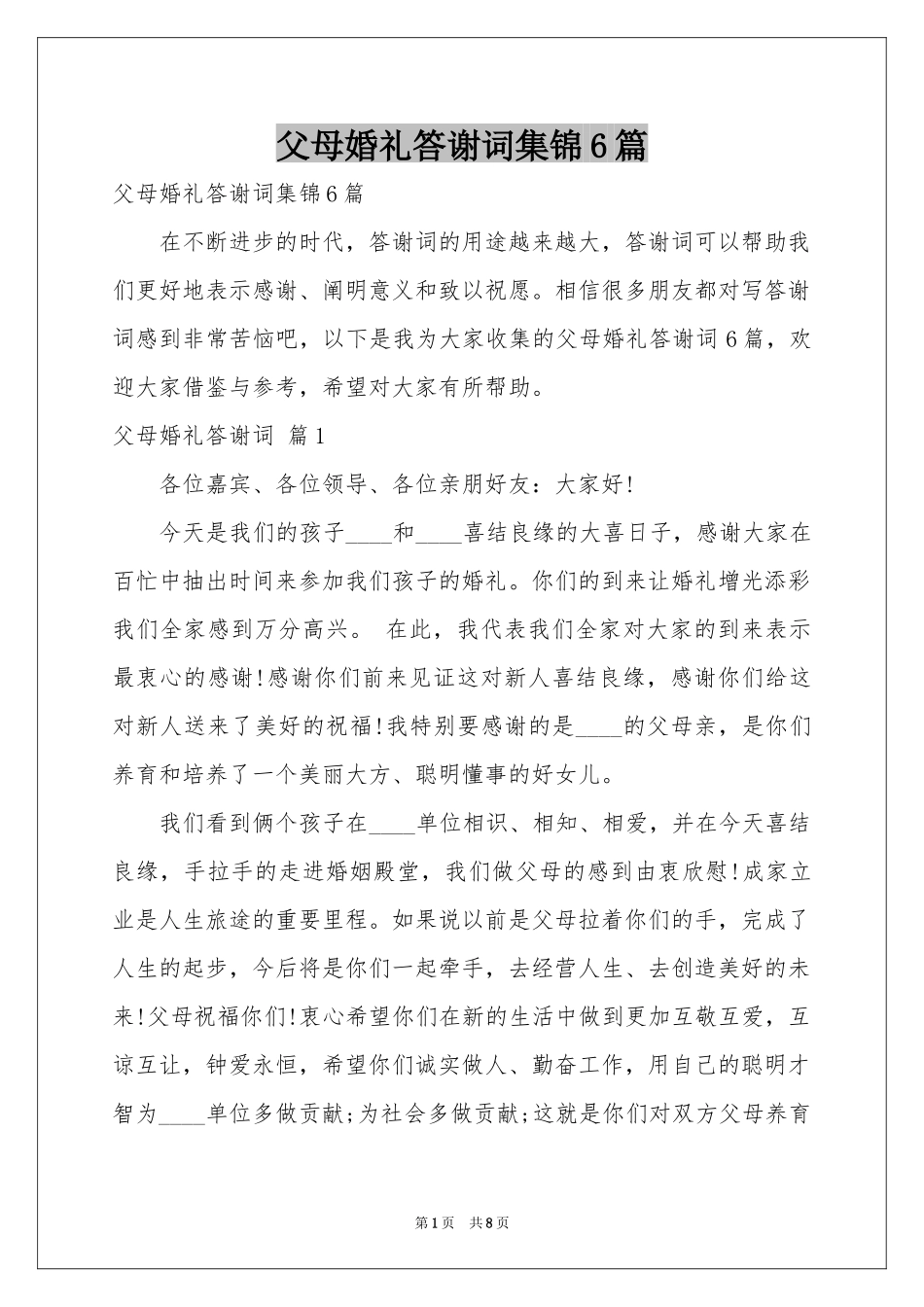 父母婚礼答谢词集锦6篇

父母婚礼答谢词集锦6篇

在不断进步的时代，答谢词的用途越来越大，答谢词可以帮助我们更好地表示感谢、阐明意义和致以祝愿。相信很多朋友都对写答谢词感到非常苦恼吧，以下是我为大家收集的父母婚礼答谢词6篇，欢迎大家借鉴与参考，希望对大家有所帮助。

父母婚礼答谢词 篇1

各位嘉宾、各位领导、各位亲朋好友：大家好!

今天是我们的孩子____和____喜结良缘的大喜日子，感谢大家在百忙中抽出时间来参加我们孩子的婚礼。你们的到来让婚礼增光添彩我们全家感到万分高兴。 在此，我代表我们全家对大家的到来表示最衷心的感谢!感谢你们前来见证这对新人喜结良缘，感谢你们给这对新人送来了美好的祝福!我特别要感谢的是____的父母亲，是你们养育和培养了一个美丽大方、聪明懂事的好女儿。

我们看到俩个孩子在____单位相识、相知、相爱，并在今天喜结良缘，手拉手的走进婚姻殿堂，我们做父母的感到由衷欣慰!成家立业是人生旅途的重要里程。如果说以前是父母拉着你们的手，完成了人生的起步，今后将是你们一起牵手，去经营人生、去创造美好的未来!父母祝福你们!衷心希望你们在新的生活中做到更加互敬互爱，互谅互让，钟爱永恒，希望你们诚实做人、勤奋工作，用自己的聪明才智为____单位多做贡献;为社会多做贡献;这就是你们对双方父母养育

第1页 共8页